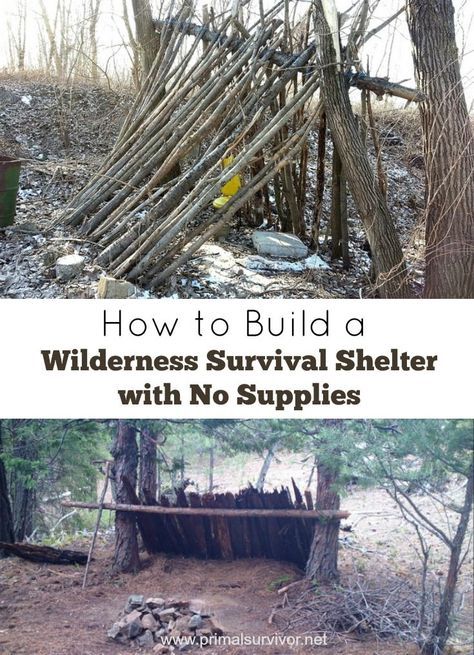 How to Build a
Wilderness Survival Shelter with No Supplies

www.primalsurvivor.net